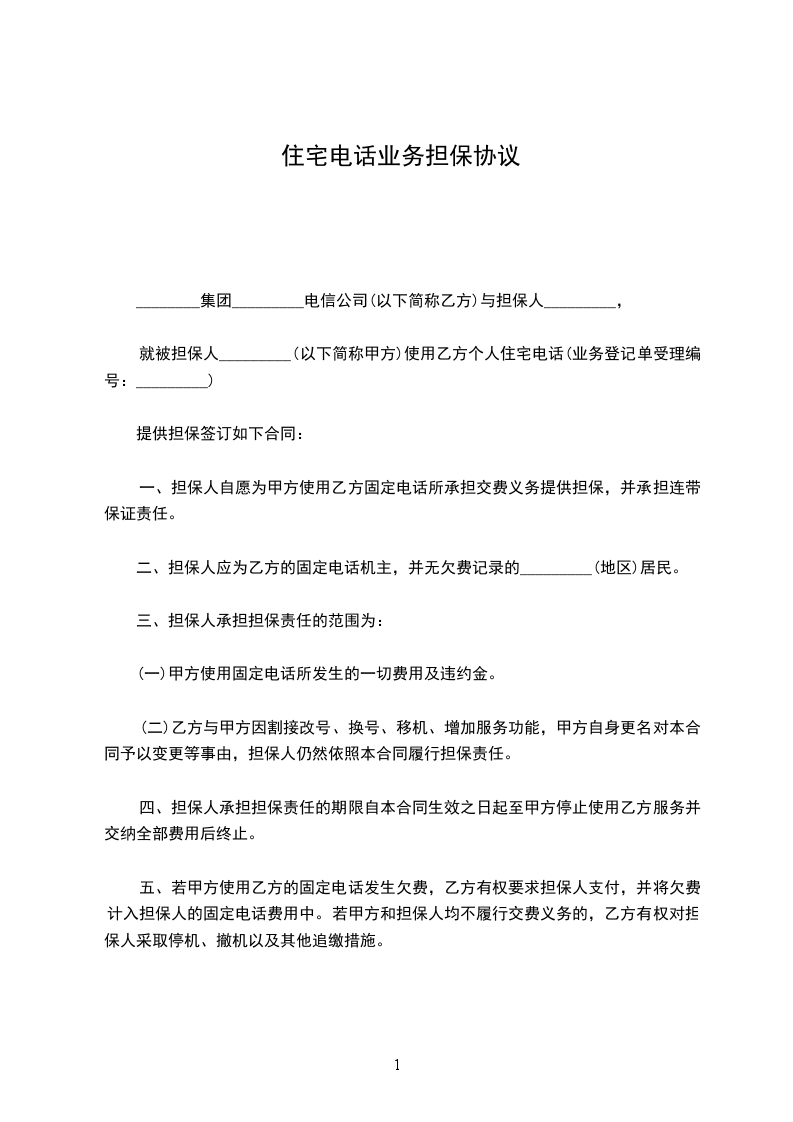 住宅电话业务担保协议

________集团_________电信公司(以下简称乙方)与担保人_________，

就被担保人_________(以下简称甲方)使用乙方个人住宅电话(业务登记单受理编号：_________)

提供担保签订如下合同：

一、担保人自愿为甲方使用乙方固定电话所承担交费义务提供担保，并承担连带保证责任。

二、担保人应为乙方的固定电话机主，并无欠费记录的_________(地区)居民。

三、担保人承担担保责任的范围为：

(一)甲方使用固定电话所发生的一切费用及违约金。

(二)乙方与甲方因割接改号、换号、移机、增加服务功能，甲方自身更名对本合同予以变更等事由，担保人仍然依照本合同履行担保责任。

四、担保人承担担保责任的期限自本合同生效之日起至甲方停止使用乙方服务并交纳全部费用后终止。

五、若甲方使用乙方的固定电话发生欠费，乙方有权要求担保人支付，并将欠费计入担保人的固定电话费用中。若甲方和担保人均不履行交费义务的，乙方有权对担保人采取停机、撤机以及其他追缴措施。

1